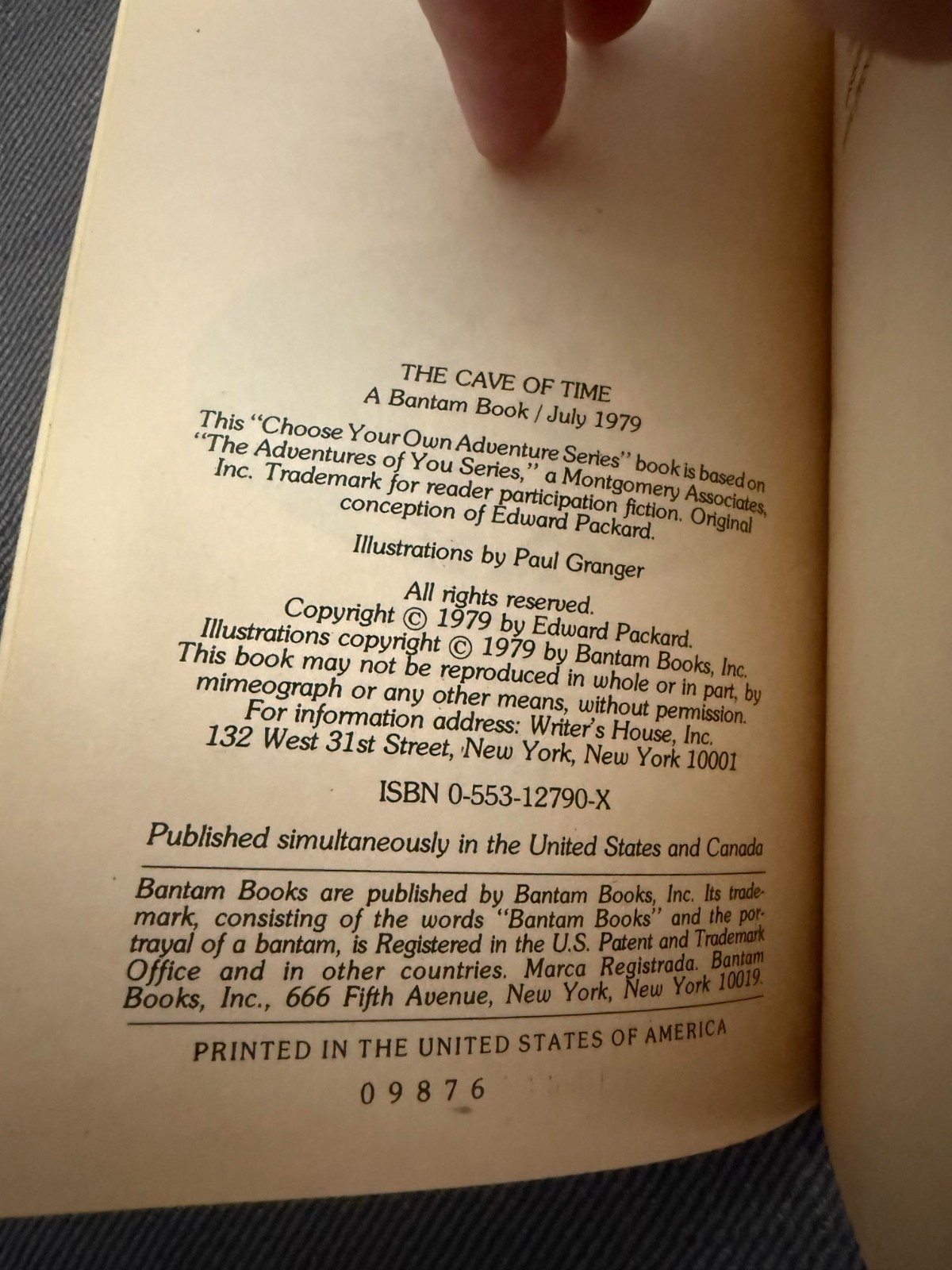 THE CAVE OF TIME
A Bantam Book / July 1979

This "Choose Your Own Adventure Series" book is based on "The Adventures of You Series," a Montgomery Associates, Inc. Trademark for reader participation fiction. Original conception of Edward Packard.

Illustrations by Paul Granger

All rights reserved.
Copyright © 1979 by Edward Packard.
Illustrations copyright © 1979 by Bantam Books, Inc.
This book may not be reproduced in whole or in part, by mimeograph or any other means, without permission.
For information address: Writer's House, Inc.
132 West 31st Street, New York, New York 10001

ISBN 0-553-12790-X

Published simultaneously in the United States and Canada

Bantam Books are published by Bantam Books, Inc. Its trademark, consisting of the words "Bantam Books" and the portrayal of a bantam, is Registered in the U.S. Patent and Trademark Office and in other countries. Marca Registrada. Bantam Books, Inc., 666 Fifth Avenue, New York, New York 10019.

PRINTED IN THE UNITED STATES OF AMERICA

0 9 8 7 6